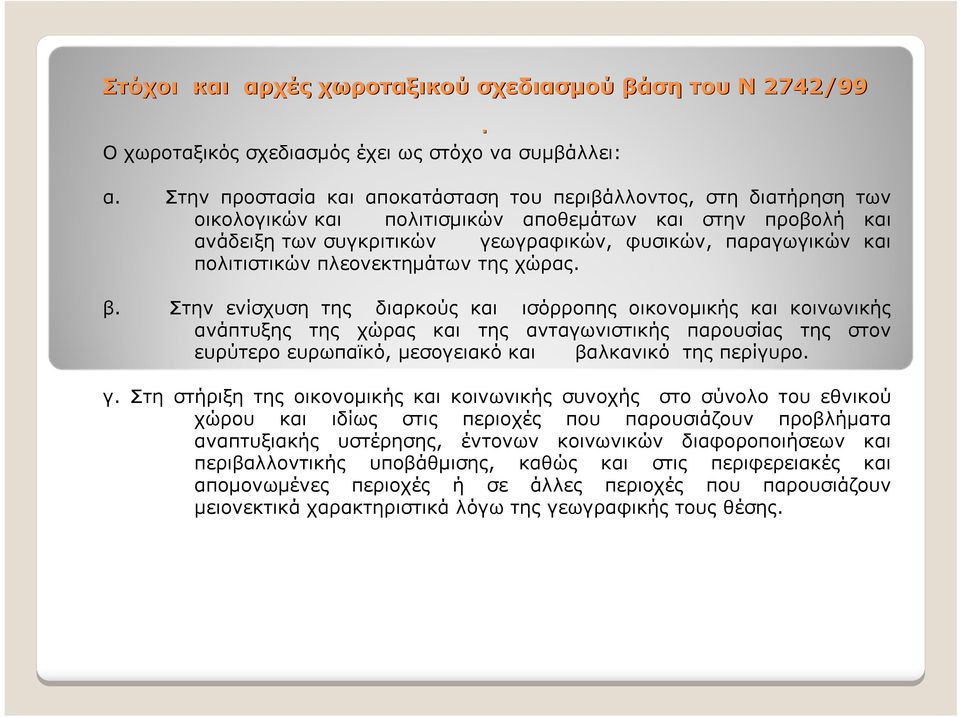 Στόχοι και αρχές χωροταξικού σχεδιασμού βάση του Ν 2742/99
.
Ο χωροταξικός σχεδιασμός έχει ως στόχο να συμβάλλει:

α. Στην προστασία και αποκατάσταση του περιβάλλοντος, στη διατήρηση των οικολογικών και πολιτισμικών αποθεμάτων και στην προβολή και ανάδειξη των συγκριτικών γεωγραφικών, φυσικών, παραγωγικών και πολιτιστικών πλεονεκτημάτων της χώρας.

β. Στην ενίσχυση της διαρκούς και ισόρροπης οικονομικής και κοινωνικής ανάπτυξης της χώρας και της ανταγωνιστικής παρουσίας της στον ευρύτερο ευρωπαϊκό, μεσογειακό και βαλκανικό της περίγυρο.

γ. Στη στήριξη της οικονομικής και κοινωνικής συνοχής στο σύνολο του εθνικού χώρου και ιδίως στις περιοχές που παρουσιάζουν προβλήματα αναπτυξιακής υστέρησης, έντονων κοινωνικών διαφοροποιήσεων και περιβαλλοντικής υποβάθμισης, καθώς και στις περιφερειακές και απομονωμένες περιοχές ή σε άλλες περιοχές που παρουσιάζουν μειονεκτικά χαρακτηριστικά λόγω της γεωγραφικής τους θέσης.